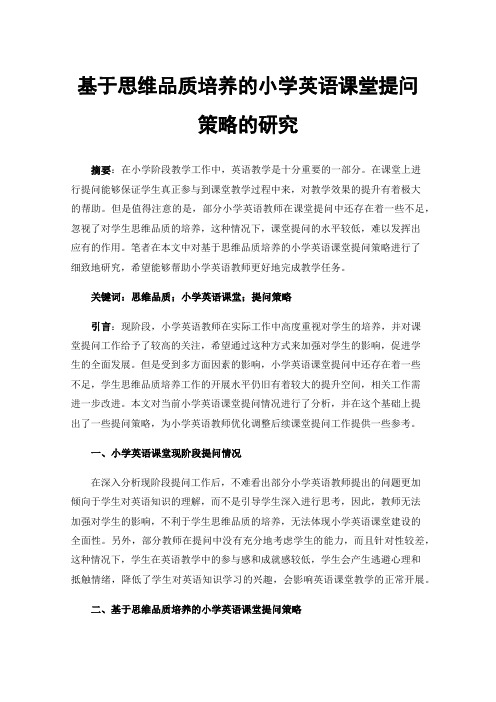 基于思维品质培养的小学英语课堂提问策略的研究

摘要：在小学阶段教学工作中，英语教学是十分重要的一部分。在课堂上进行提问能够保证学生真正参与到课堂教学过程中来，对教学效果的提升有着极大的帮助。但是值得注意的是，部分小学英语教师在课堂提问中还存在着一些不足，忽视了对学生思维品质的培养，这种情况下，课堂提问的水平较低，难以发挥出应有的作用。笔者在本文中对基于思维品质培养的小学英语课堂提问策略进行了细致地研究，希望能够帮助小学英语教师更好地完成教学任务。

关键词：思维品质；小学英语课堂；提问策略

引言：现阶段，小学英语教师在实际工作中高度重视对学生的培养，并对课堂提问工作给予了较高的关注，希望通过这种方式来加强对学生的影响，促进学生的全面发展。但是受到多方面因素的影响，小学英语课堂提问中还存在着一些不足，学生思维品质培养工作的开展水平仍旧有着较大的提升空间，相关工作需进一步改进。本文对当前小学英语课堂提问情况进行了分析，并在这个基础上提出了一些提问策略，为小学英语教师优化调整后续课堂提问工作提供一些参考。

一、小学英语课堂现阶段提问情况

在深入分析现阶段提问工作后，不难看出部分小学英语教师提出的问题更加倾向于学生对英语知识的理解，而不是引导学生深入进行思考，因此，教师无法加强对学生的影响，不利于学生思维品质的培养，无法体现小学英语课堂建设的全面性。另外，部分教师在提问中没有充分地考虑学生的能力，而且针对性较差，这种情况下，学生在英语教学中的参与感和成就感较低，学生会产生逃避心理和抵触情绪，降低了学生对英语知识学习的兴趣，会影响英语课堂教学的正常开展。

二、基于思维品质培养的小学英语课堂提问策略